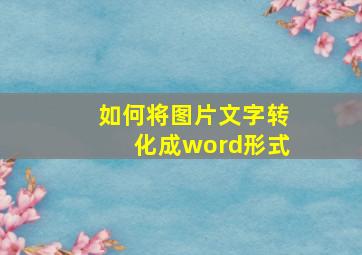 如何将图片文字转化成word形式